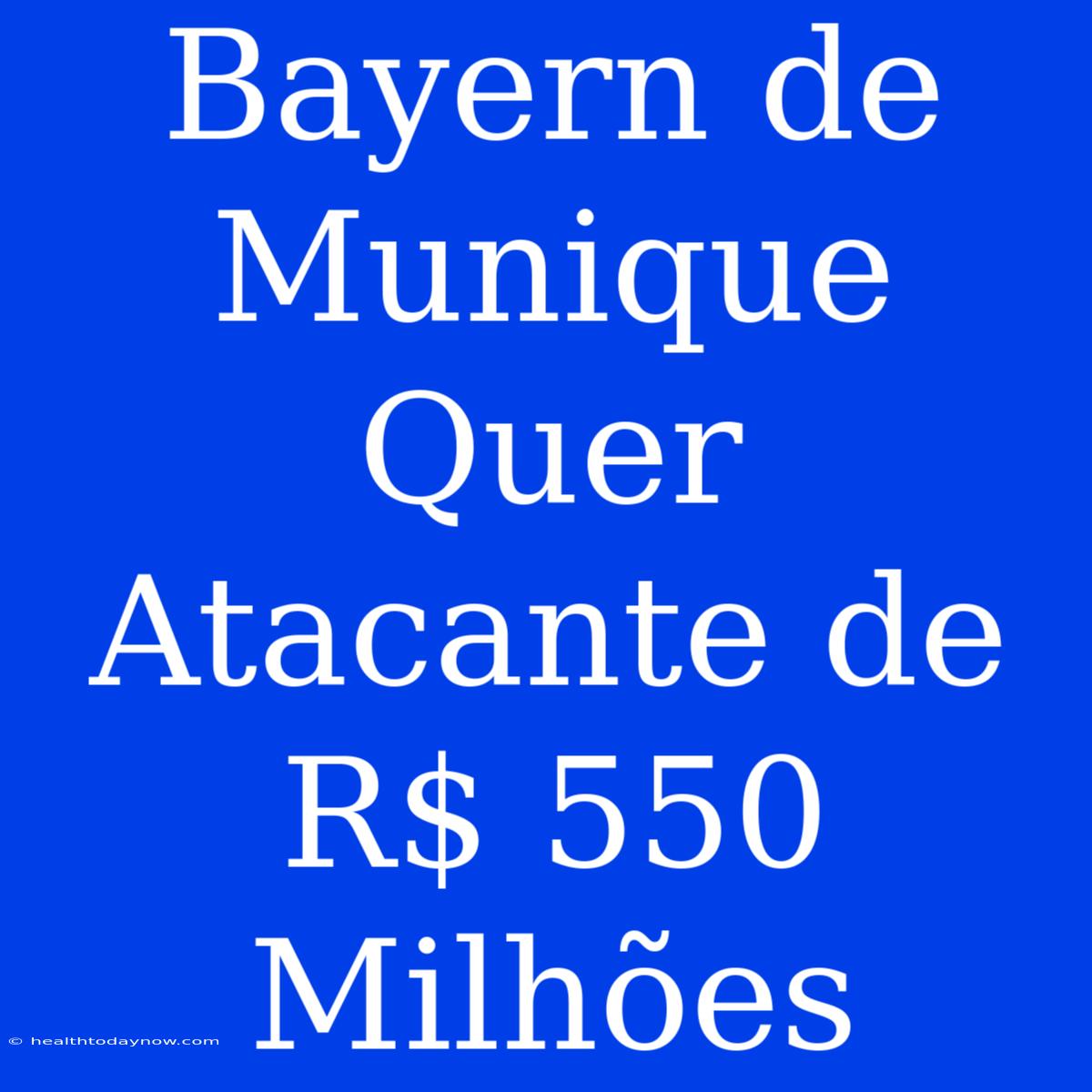 Bayern de Munique Quer Atacante de R$ 550 Milhões

© healthtodaynow.com